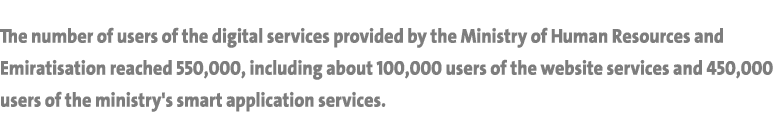 The number of users of the digital services provided by the Ministry of Human Resources and Emiratisation reached 550,000, including about 100,000 users of the website services and 450,000 users of the ministry's smart application services.